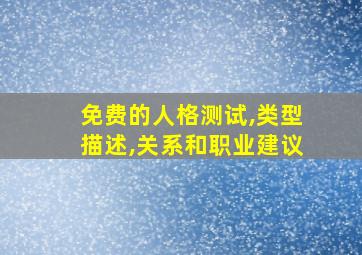 免费的人格测试,类型描述,关系和职业建议